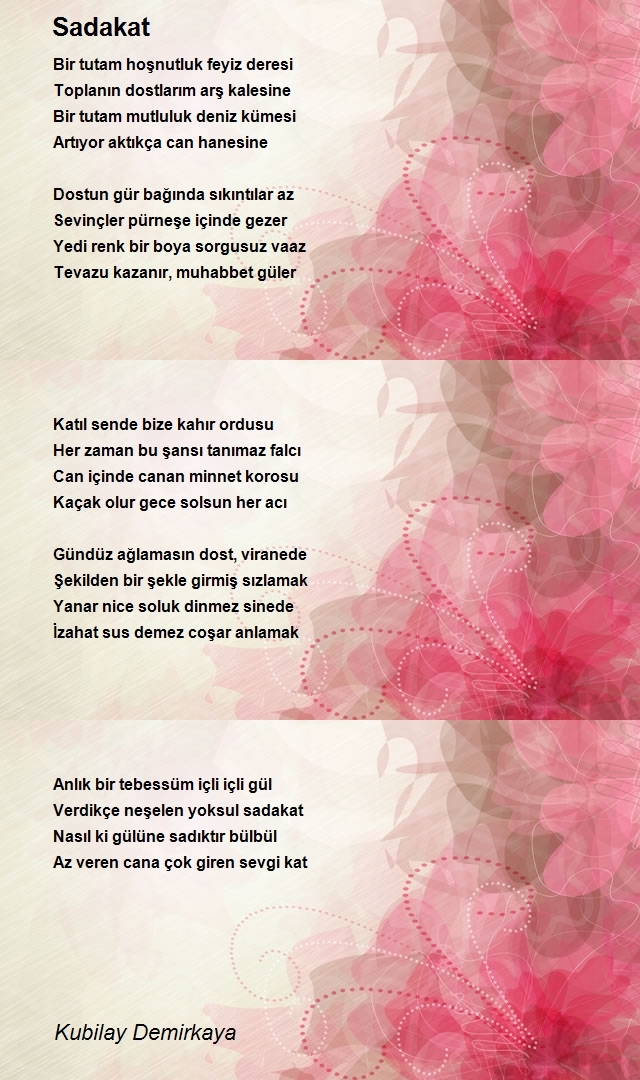 Sadakat

Bir tutam hoşnutluk feyiz deresi
Toplanın dostlarım arş kalesine
Bir tutam mutluluk deniz kümesi
Artıyor aktıkça can hanesine

Dostun gür bağında sıkıntılar az
Sevinçler pürneşe içinde gezer
Yedi renk bir boya sorgusuz vaaz
Tevazu kazanır, muhabbet güler

Katıl sende bize kahır ordusu
Her zaman bu şansı tanımaz falcı
Can içinde canan minnet korosu
Kaçak olur gece solsun her acı

Gündüz ağlamasın dost, viranede
Şekilden bir şekle girmiş sızlamak
Yanar nice soluk dinmez sinede
İzahat sus demez coşar anlamak

Anlık bir tebessüm içli içli gül
Verdikçe neşelen yoksul sadakat
Nasıl ki gülüne sadıktır bülbül
Az veren cana çok giren sevgi kat

Kubilay Demirkaya